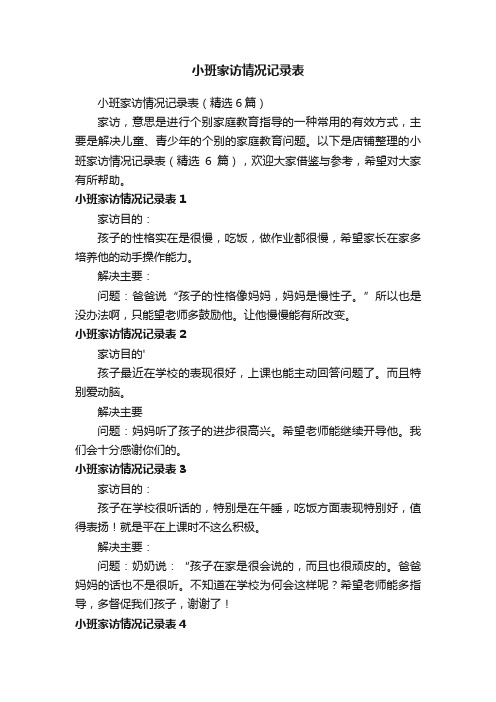 小班家访情况记录表

小班家访情况记录表（精选 6 篇）

家访，意思是进行个别家庭教育指导的一种常用的有效方式，主要是解决儿童、青少年的个别的家庭教育问题。以下是店铺整理的小班家访情况记录表（精选 6 篇），欢迎大家借鉴与参考，希望对大家有所帮助。

小班家访情况记录表 1

家访目的：

孩子的性格实在是很慢，吃饭，做作业都很慢，希望家长在家多培养他的动手操作能力。

解决主要：

问题：爸爸说“孩子的性格像妈妈，妈妈是慢性子。”所以也是没办法啊，只能望老师多鼓励他。让他慢慢能有所改变。

小班家访情况记录表 2

家访目的'

孩子最近在学校的表现很好，上课也能主动回答问题了。而且特别爱动脑。

解决主要

问题：妈妈听了孩子的进步很高兴。希望老师能继续开导他。我们会十分感谢你们的。

小班家访情况记录表 3

家访目的：

孩子在学校很听话的，特别是在午睡，吃饭方面表现特别好，值得表扬！就是平在上课时不这么积极。

解决主要：

问题：奶奶说：“孩子在家是很会说的，而且也很顽皮的。爸爸妈妈的话也不是很听。不知道在学校为何会这样呢？希望老师能多指导，多督促我们孩子，谢谢了！

小班家访情况记录表 4